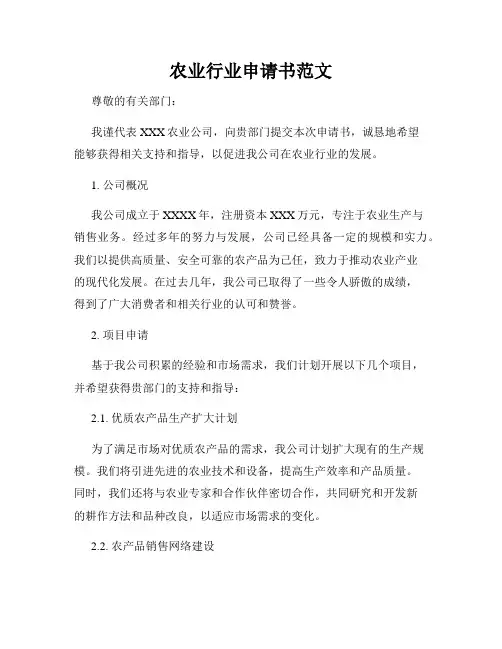 农业行业申请书范文

尊敬的有关部门：

我谨代表 XXX 农业公司，向贵部门提交本次申请书，诚恳地希望能够获得相关支持和指导，以促进我公司在农业行业的发展。

1. 公司概况

我公司成立于 XXXX 年，注册资本 XXX 万元，专注于农业生产与销售业务。经过多年的努力与发展，公司已经具备一定的规模和实力。我们以提供高质量、安全可靠的农产品为己任，致力于推动农业产业的现代化发展。在过去几年，我公司已取得了一些令人骄傲的成绩，得到了广大消费者和相关行业的认可和赞誉。

2. 项目申请

基于我公司积累的经验和市场需求，我们计划开展以下几个项目，并希望获得贵部门的支持和指导：

2.1. 优质农产品生产扩大计划

为了满足市场对优质农产品的需求，我公司计划扩大现有的生产规模。我们将引进先进的农业技术和设备，提高生产效率和产品质量。同时，我们还将与农业专家和合作伙伴密切合作，共同研究和开发新的耕作方法和品种改良，以适应市场需求的变化。

2.2. 农产品销售网络建设